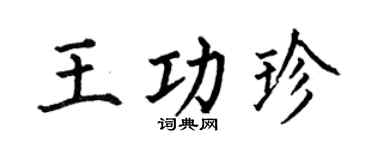 王功珍
词典网